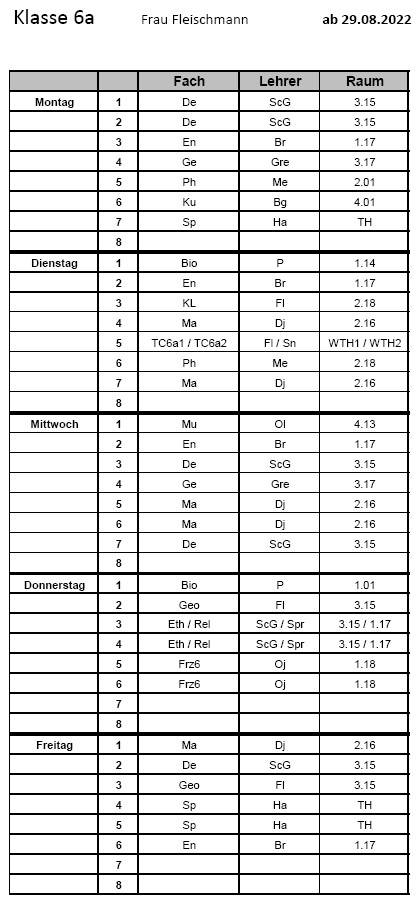 Klasse 6a Frau Fleischmann ab 29.08.2022

| | | Fach | Lehrer | Raum |
|---|---|---|---|---|
| Montag | 1 | De | ScG | 3.15 |
| | 2 | De | ScG | 3.15 |
| | 3 | En | Br | 1.17 |
| | 4 | Ge | Gre | 3.17 |
| | 5 | Ph | Me | 2.01 |
| | 6 | Ku | Bg | 4.01 |
| | 7 | Sp | Ha | TH |
| | 8 | | | |
| Dienstag | 1 | Bio | P | 1.14 |
| | 2 | En | Br | 1.17 |
| | 3 | KL | Fl | 2.18 |
| | 4 | Ma | Dj | 2.16 |
| | 5 | TC6a1 / TC6a2 | Fl / Sn | WTH1 / WTH2 |
| | 6 | Ph | Me | 2.18 |
| | 7 | Ma | Dj | 2.16 |
| | 8 | | | |
| Mittwoch | 1 | Mu | Ol | 4.13 |
| | 2 | En | Br | 1.17 |
| | 3 | De | ScG | 3.15 |
| | 4 | Ge | Gre | 3.17 |
| | 5 | Ma | Dj | 2.16 |
| | 6 | Ma | Dj | 2.16 |
| | 7 | De | ScG | 3.15 |
| | 8 | | | |
| Donnerstag | 1 | Bio | P | 1.01 |
| | 2 | Geo | Fl | 3.15 |
| | 3 | Eth / Rel | ScG / Spr | 3.15 / 1.17 |
| | 4 | Eth / Rel | ScG / Spr | 3.15 / 1.17 |
| | 5 | Frz6 | Oj | 1.18 |
| | 6 | Frz6 | Oj | 1.18 |
| | 7 | | | |
| | 8 | | | |
| Freitag | 1 | Ma | Dj | 2.16 |
| | 2 | De | ScG | 3.15 |
| | 3 | Geo | Fl | 3.15 |
| | 4 | Sp | Ha | TH |
| | 5 | Sp | Ha | TH |
| | 6 | En | Br | 1.17 |
| | 7 | | | |
| | 8 | | | |